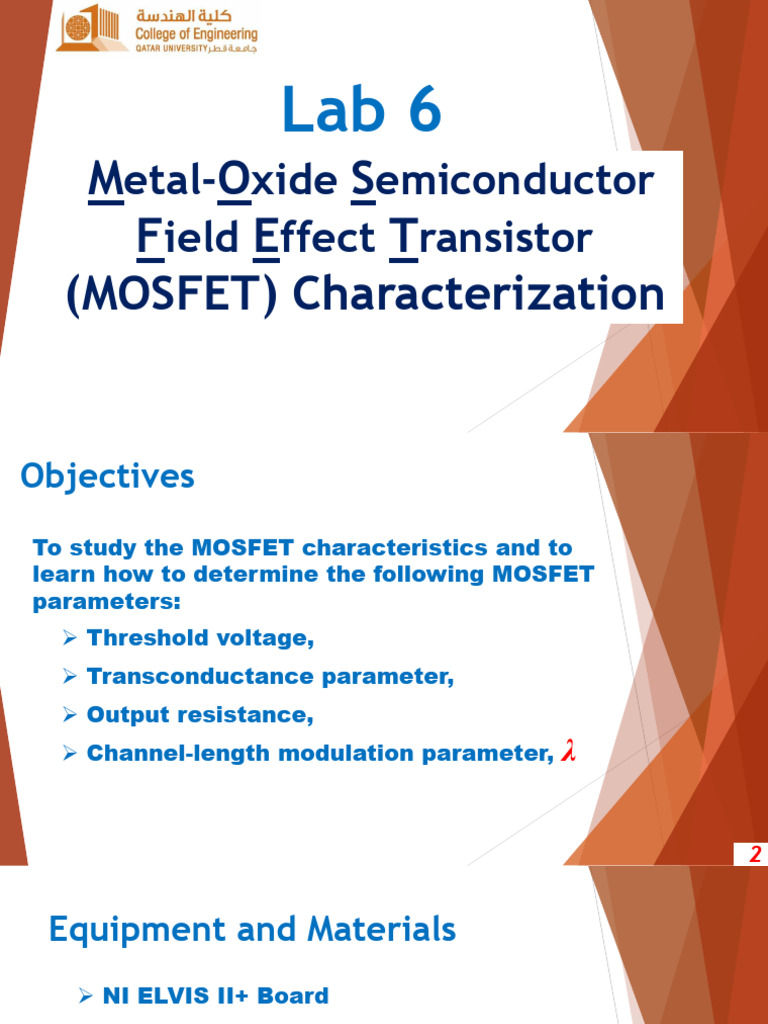 كلية الهندسة
College of Engineering
QATAR UNIVERSITY جامعة قطر

Lab 6

Metal-Oxide Semiconductor Field Effect Transistor (MOSFET) Characterization

Objectives

To study the MOSFET characteristics and to learn how to determine the following MOSFET parameters:

➢ Threshold voltage,

➢ Transconductance parameter,

➢ Output resistance,

➢ Channel-length modulation parameter, $\lambda$

2

Equipment and Materials

➢ NI ELVIS II+ Board